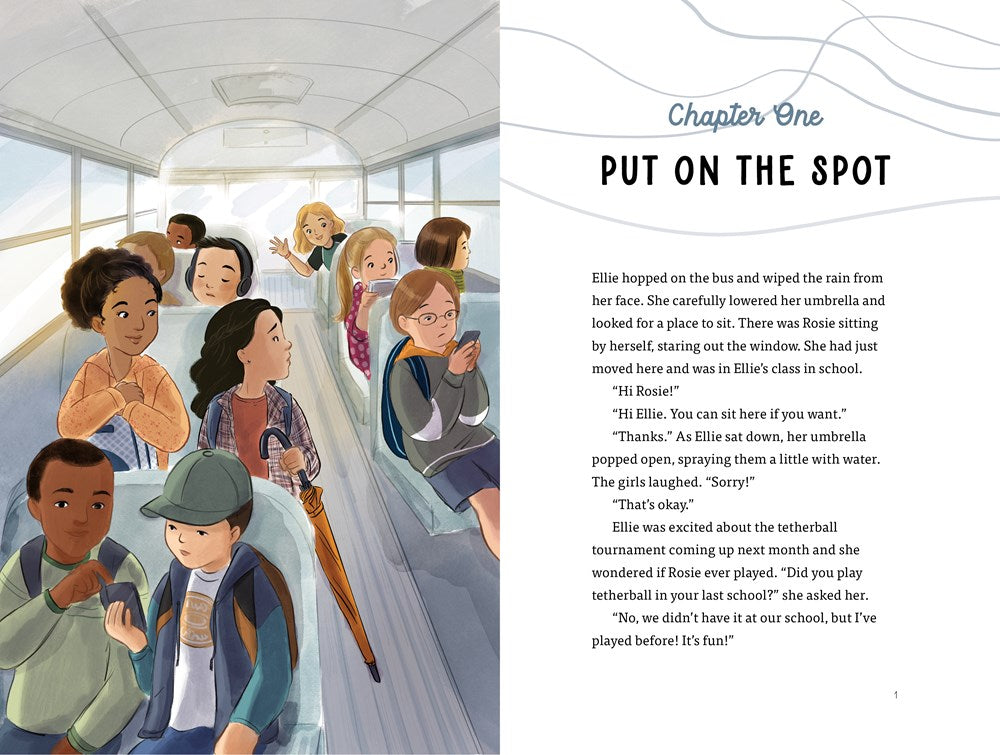 Chapter One

PUT ON THE SPOT

Ellie hopped on the bus and wiped the rain from her face. She carefully lowered her umbrella and looked for a place to sit. There was Rosie sitting by herself, staring out the window. She had just moved here and was in Ellie's class in school.

"Hi Rosie!"

"Hi Ellie. You can sit here if you want."

"Thanks." As Ellie sat down, her umbrella popped open, spraying them a little with water. The girls laughed. "Sorry!"

"That's okay."

Ellie was excited about the tetherball tournament coming up next month and she wondered if Rosie ever played. "Did you play tetherball in your last school?" she asked her.

"No, we didn't have it at our school, but I've played before! It's fun!"

1